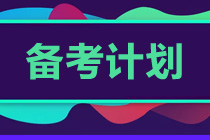 备考计划